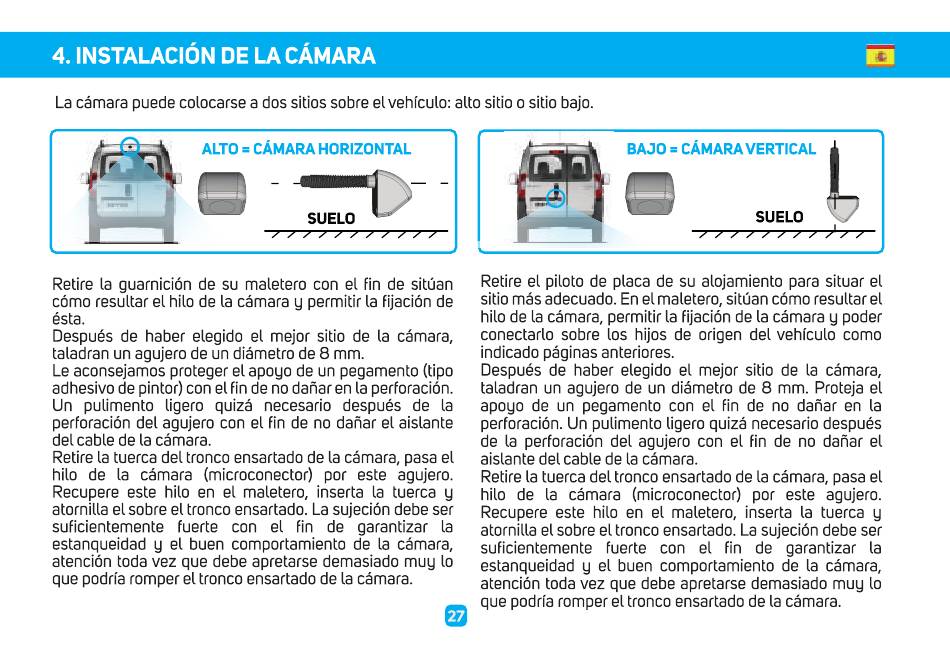 4. INSTALACIÓN DE LA CÁMARA

La cámara puede colocarse a dos sitios sobre el vehículo: alto sitio o sitio bajo.

ALTO = CÁMARA HORIZONTAL

SUELO

BAJO = CÁMARA VERTICAL

SUELO

Retire la guarnición de su maletero con el fin de sitúan cómo resultar el hilo de la cámara y permitir la fijación de ésta.
Después de haber elegido el mejor sitio de la cámara, taladran un agujero de un diámetro de 8 mm.
Le aconsejamos proteger el apoyo de un pegamento (tipo adhesivo de pintor) con el fin de no dañar en la perforación.
Un pulimento ligero quizá necesario después de la perforación del agujero con el fin de no dañar el aislante del cable de la cámara.
Retire la tuerca del tronco ensartado de la cámara, pasa el hilo de la cámara (microconector) por este agujero. Recupere este hilo en el maletero, inserta la tuerca y atornilla el sobre el tronco ensartado. La sujeción debe ser suficientemente fuerte con el fin de garantizar la estanqueidad y el buen comportamiento de la cámara, atención toda vez que debe apretarse demasiado muy lo que podría romper el tronco ensartado de la cámara.

Retire el piloto de placa de su alojamiento para situar el sitio más adecuado. En el maletero, sitúan cómo resultar el hilo de la cámara, permitir la fijación de la cámara y poder conectarlo sobre los hijos de origen del vehículo como indicado páginas anteriores.
Después de haber elegido el mejor sitio de la cámara, taladran un agujero de un diámetro de 8 mm. Proteja el apoyo de un pegamento con el fin de no dañar en la perforación. Un pulimento ligero quizá necesario después de la perforación del agujero con el fin de no dañar el aislante del cable de la cámara.
Retire la tuerca del tronco ensartado de la cámara, pasa el hilo de la cámara (microconector) por este agujero. Recupere este hilo en el maletero, inserta la tuerca y atornilla el sobre el tronco ensartado. La sujeción debe ser suficientemente fuerte con el fin de garantizar la estanqueidad y el buen comportamiento de la cámara, atención toda vez que debe apretarse demasiado muy lo que podría romper el tronco ensartado de la cámara.

27